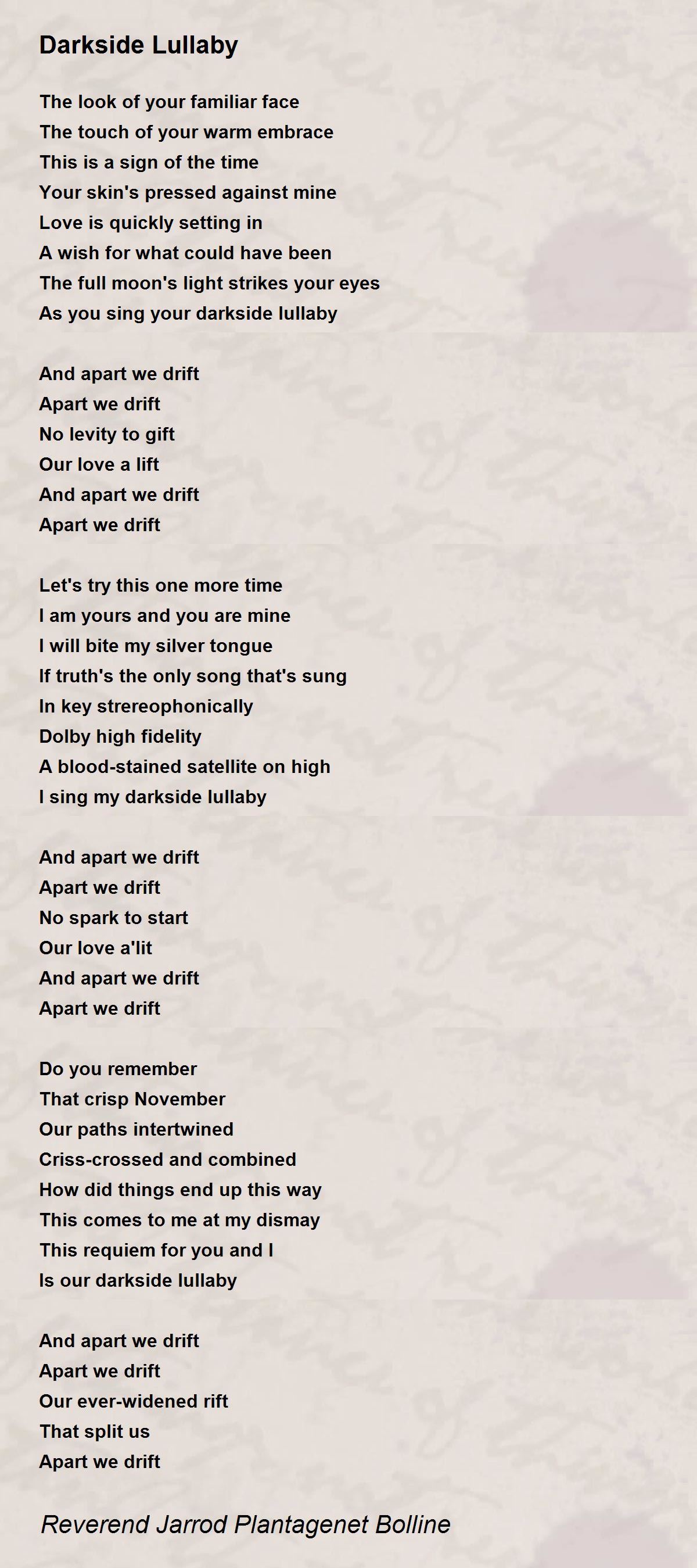 Darkside Lullaby

The look of your familiar face
The touch of your warm embrace
This is a sign of the time
Your skin's pressed against mine
Love is quickly setting in
A wish for what could have been
The full moon's light strikes your eyes
As you sing your darkside lullaby

And apart we drift
Apart we drift
No levity to gift
Our love a lift
And apart we drift
Apart we drift

Let's try this one more time
I am yours and you are mine
I will bite my silver tongue
If truth's the only song that's sung
In key strereophonically
Dolby high fidelity
A blood-stained satellite on high
I sing my darkside lullaby

And apart we drift
Apart we drift
No spark to start
Our love a'lit
And apart we drift
Apart we drift

Do you remember
That crisp November
Our paths intertwined
Criss-crossed and combined
How did things end up this way
This comes to me at my dismay
This requiem for you and I
Is our darkside lullaby

And apart we drift
Apart we drift
Our ever-widened rift
That split us
Apart we drift

Reverend Jarrod Plantagenet Bolline